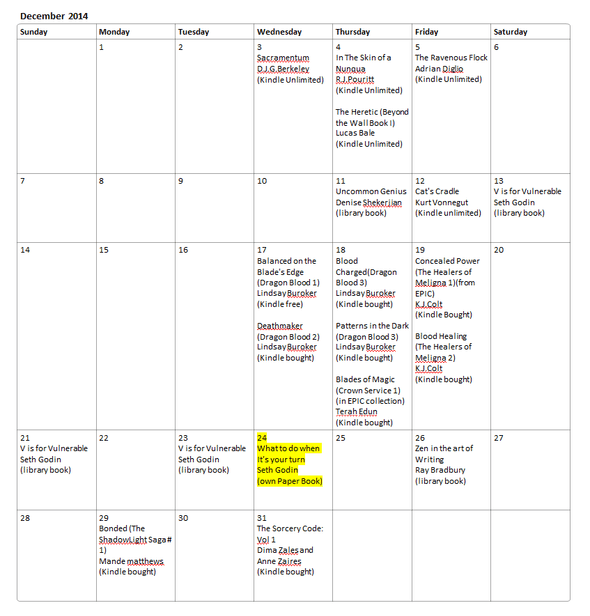 December 2014

| Sunday | Monday | Tuesday | Wednesday | Thursday | Friday | Saturday |
|---|---|---|---|---|---|---|
| | 1 | 2 | 3 Sacramentum D.J.G.Berkeley (Kindle Unlimited) | 4 In The Skin of a Nunqua R.J.Pouritt (Kindle Unlimited) The Heretic (Beyond the Wall Book I) Lucas Bale (Kindle Unlimited) | 5 The Ravenous Flock Adrian Diglio (Kindle Unlimited) | 6 |
| 7 | 8 | 9 | 10 | 11 Uncommon Genius Denise Shekerjian (library book) | 12 Cat's Cradle Kurt Vonnegut (Kindle unlimited) | 13 V is for Vulnerable Seth Godin (library book) |
| 14 | 15 | 16 | 17 Balanced on the Blade's Edge (Dragon Blood 1) Lindsay Buroker (Kindle free) Deathmaker (Dragon Blood 2) Lindsay Buroker (Kindle bought) | 18 Blood Charged(Dragon Blood 3) Lindsay Buroker (Kindle bought) Patterns in the Dark (Dragon Blood 3) Lindsay Buroker (Kindle bought) Blades of Magic (Crown Service 1) (in EPIC collection) Terah Edun (Kindle bought) | 19 Concealed Power (The Healers of Meligna 1)(from EPIC) K.J.Colt (Kindle Bought) Blood Healing (The Healers of Meligna 2) K.J.Colt (Kindle bought) | 20 |
| 21 V is for Vulnerable Seth Godin (library book) | 22 | 23 V is for Vulnerable Seth Godin (library book) | 24 What to do when It's your turn Seth Godin (own Paper Book) | 25 | 26 Zen in the art of Writing Ray Bradbury (library book) | 27 |
| 28 | 29 Bonded (The ShadowLight Saga # 1) Mande matthews (Kindle bought) | 30 | 31 The Sorcery Code: Vol 1 Dima Zales and Anne Zaires (Kindle bought) | | | |